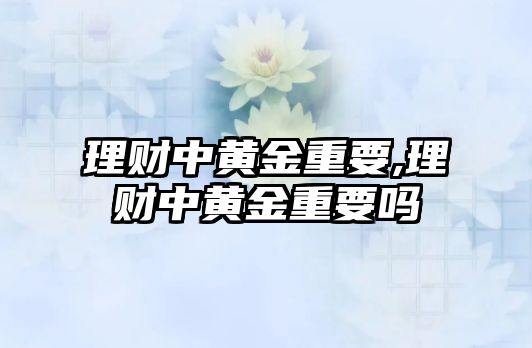 理财中黄金重要,理财中黄金重要吗